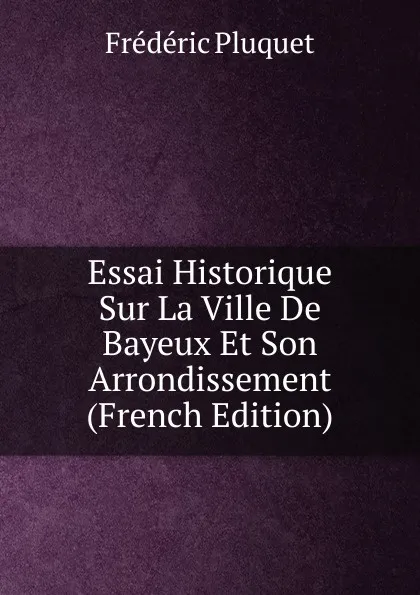 Frédéric Pluquet

Essai Historique Sur La Ville De Bayeux Et Son Arrondissement (French Edition)